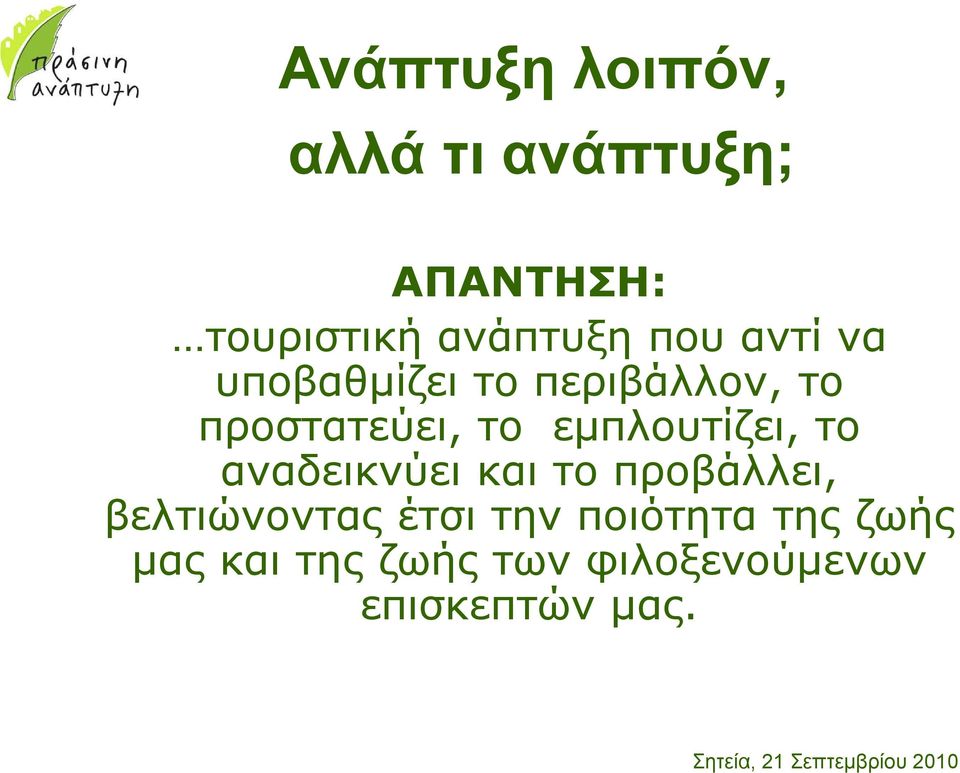 πράσινη ανάπτυξη

Ανάπτυξη λοιπόν, αλλά τι ανάπτυξη;

ΑΠΑΝΤΗΣΗ:
…τουριστική ανάπτυξη που αντί να υποβαθμίζει το περιβάλλον, το προστατεύει, το εμπλουτίζει, το αναδεικνύει και το προβάλλει, βελτιώνοντας έτσι την ποιότητα της ζωής μας και της ζωής των φιλοξενούμενων επισκεπτών μας.

Σητεία, 21 Σεπτεμβρίου 2010